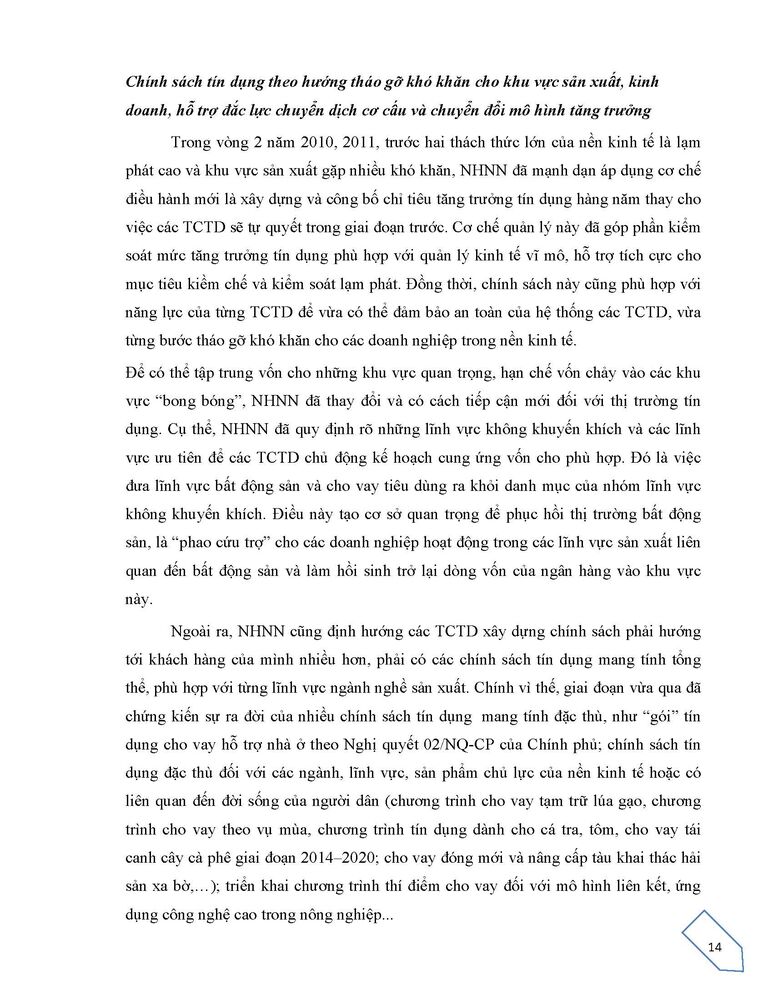 Chính sách tín dụng theo hướng tháo gỡ khó khăn cho khu vực sản xuất, kinh doanh, hỗ trợ đắc lực chuyển dịch cơ cấu và chuyển đổi mô hình tăng trưởng

Trong vòng 2 năm 2010, 2011, trước hai thách thức lớn của nền kinh tế là lạm phát cao và khu vực sản xuất gặp nhiều khó khăn, NHNN đã mạnh dạn áp dụng cơ chế điều hành mới là xây dựng và công bố chỉ tiêu tăng trưởng tín dụng hàng năm thay cho việc các TCTD sẽ tự quyết trong giai đoạn trước. Cơ chế quản lý này đã góp phần kiểm soát mức tăng trưởng tín dụng phù hợp với quản lý kinh tế vĩ mô, hỗ trợ tích cực cho mục tiêu kiềm chế và kiểm soát lạm phát. Đồng thời, chính sách này cũng phù hợp với năng lực của từng TCTD để vừa có thể đảm bảo an toàn của hệ thống các TCTD, vừa từng bước tháo gỡ khó khăn cho các doanh nghiệp trong nền kinh tế.

Để có thể tập trung vốn cho những khu vực quan trọng, hạn chế vốn chảy vào các khu vực "bong bóng", NHNN đã thay đổi và có cách tiếp cận mới đối với thị trường tín dụng. Cụ thể, NHNN đã quy định rõ những lĩnh vực không khuyến khích và các lĩnh vực ưu tiên để các TCTD chủ động kế hoạch cung ứng vốn cho phù hợp. Đó là việc đưa lĩnh vực bất động sản và cho vay tiêu dùng ra khỏi danh mục của nhóm lĩnh vực không khuyến khích. Điều này tạo cơ sở quan trọng để phục hồi thị trường bất động sản, là "phao cứu trợ" cho các doanh nghiệp hoạt động trong các lĩnh vực sản xuất liên quan đến bất động sản và làm hồi sinh trở lại dòng vốn của ngân hàng vào khu vực này.

Ngoài ra, NHNN cũng định hướng các TCTD xây dựng chính sách phải hướng tới khách hàng của mình nhiều hơn, phải có các chính sách tín dụng mang tính tổng thể, phù hợp với từng lĩnh vực ngành nghề sản xuất. Chính vì thế, giai đoạn vừa qua đã chứng kiến sự ra đời của nhiều chính sách tín dụng mang tính đặc thù, như "gói" tín dụng cho vay hỗ trợ nhà ở theo Nghị quyết 02/NQ-CP của Chính phủ; chính sách tín dụng đặc thù đối với các ngành, lĩnh vực, sản phẩm chủ lực của nền kinh tế hoặc có liên quan đến đời sống của người dân (chương trình cho vay tạm trữ lúa gạo, chương trình cho vay theo vụ mùa, chương trình tín dụng dành cho cá tra, tôm, cho vay tái canh cây cà phê giai đoạn 2014–2020; cho vay đóng mới và nâng cấp tàu khai thác hải sản xa bờ,…); triển khai chương trình thí điểm cho vay đối với mô hình liên kết, ứng dụng công nghệ cao trong nông nghiệp...

14